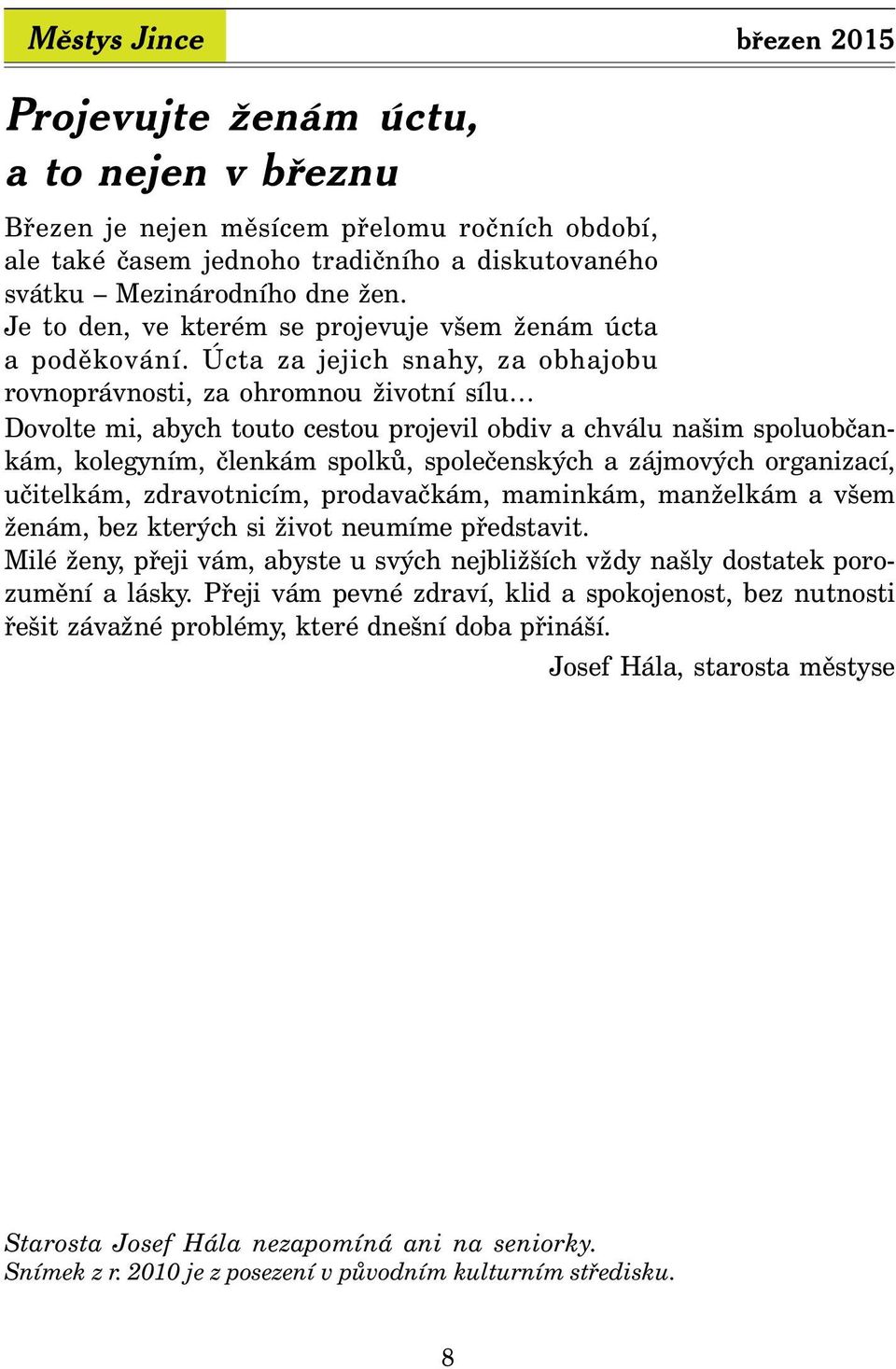 Městys Jince

březen 2015

Projevujte ženám úctu, a to nejen v březnu

Březen je nejen měsícem přelomu ročních období, ale také časem jednoho tradičního a diskutovaného svátku – Mezinárodního dne žen.
Je to den, ve kterém se projevuje všem ženám úcta a poděkování. Úcta za jejich snahy, za obhajobu rovnoprávnosti, za ohromnou životní sílu…

Dovolte mi, abych touto cestou projevil obdiv a chválu našim spoluobčankám, kolegyním, členkám spolků, společenských a zájmových organizací, učitelkám, zdravotnicím, prodavačkám, maminkám, manželkám a všem ženám, bez kterých si život neumíme představit.
Milé ženy, přeji vám, abyste u svých nejbližších vždy našly dostatek porozumění a lásky. Přeji vám pevné zdraví, klid a spokojenost, bez nutnosti řešit závažné problémy, které dnešní doba přináší.

Josef Hála, starosta městyse

Starosta Josef Hála nezapomíná ani na seniorky.
Snímek z r. 2010 je z posezení v původním kulturním středisku.

8